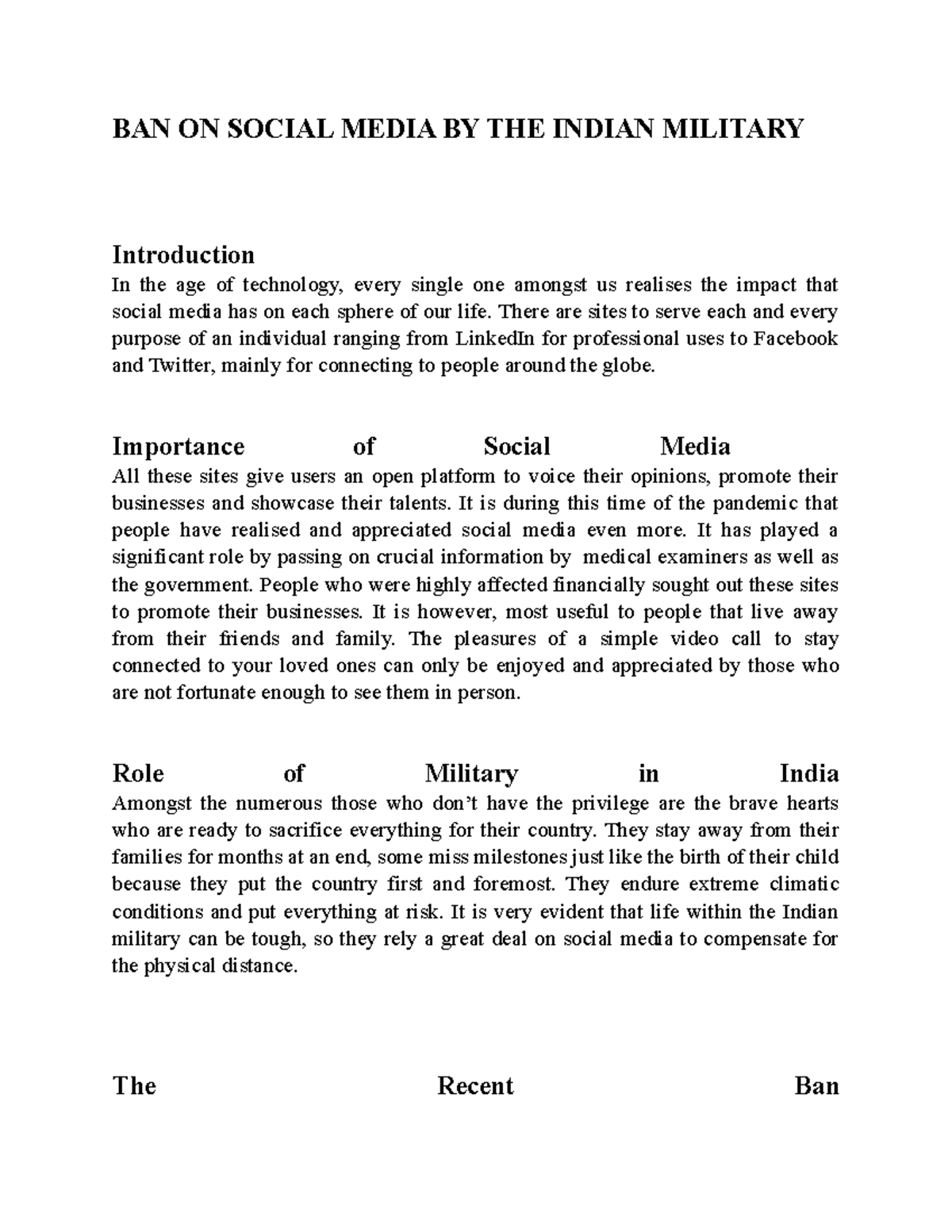 BAN ON SOCIAL MEDIA BY THE INDIAN MILITARY

Introduction

In the age of technology, every single one amongst us realises the impact that social media has on each sphere of our life. There are sites to serve each and every purpose of an individual ranging from LinkedIn for professional uses to Facebook and Twitter, mainly for connecting to people around the globe.

Importance of Social Media

All these sites give users an open platform to voice their opinions, promote their businesses and showcase their talents. It is during this time of the pandemic that people have realised and appreciated social media even more. It has played a significant role by passing on crucial information by medical examiners as well as the government. People who were highly affected financially sought out these sites to promote their businesses. It is however, most useful to people that live away from their friends and family. The pleasures of a simple video call to stay connected to your loved ones can only be enjoyed and appreciated by those who are not fortunate enough to see them in person.

Role of Military in India

Amongst the numerous those who don't have the privilege are the brave hearts who are ready to sacrifice everything for their country. They stay away from their families for months at an end, some miss milestones just like the birth of their child because they put the country first and foremost. They endure extreme climatic conditions and put everything at risk. It is very evident that life within the Indian military can be tough, so they rely a great deal on social media to compensate for the physical distance.

The Recent Ban